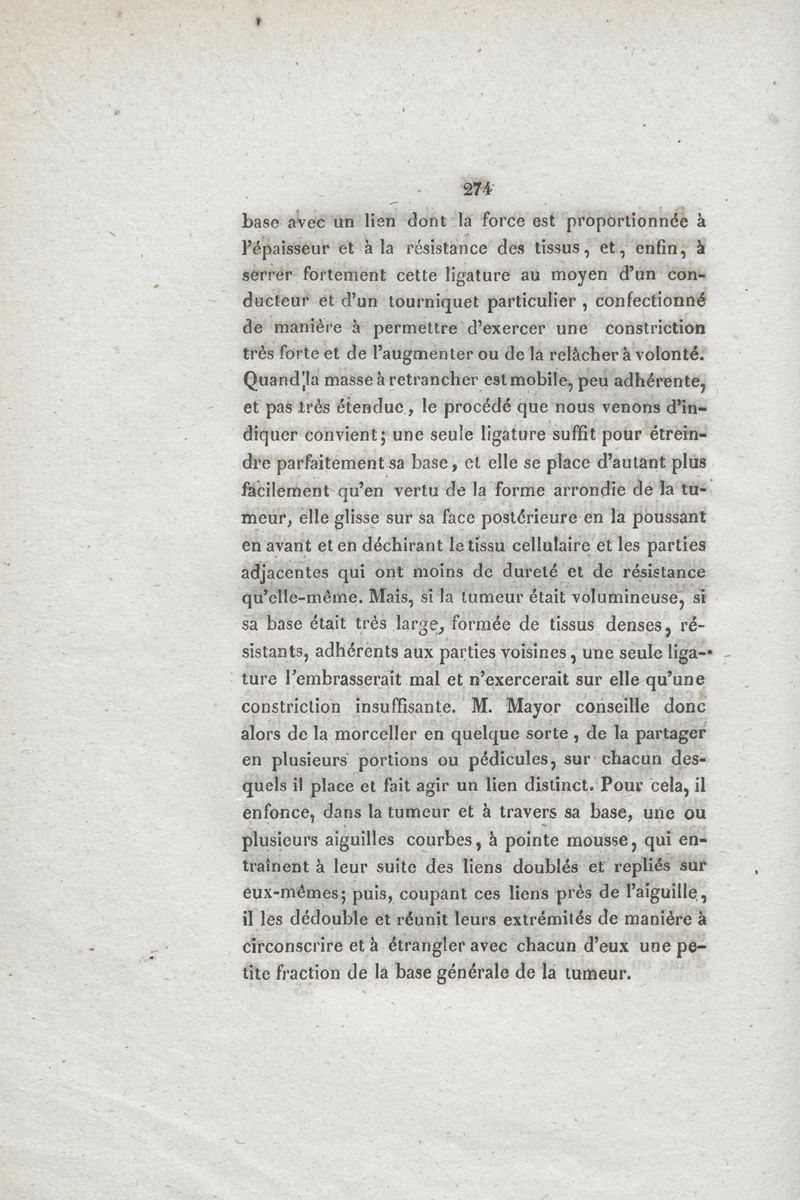 274

base avec un lien dont la force est proportionnée à l'épaisseur et à la résistance des tissus, et, enfin, à serrer fortement cette ligature au moyen d'un conducteur et d'un tourniquet particulier, confectionné de manière à permettre d'exercer une constriction très forte et de l'augmenter ou de la relâcher à volonté. Quand la masse à retrancher est mobile, peu adhérente, et pas très étendue, le procédé que nous venons d'indiquer convient; une seule ligature suffit pour étreindre parfaitement sa base, et elle se place d'autant plus facilement qu'en vertu de la forme arrondie de la tumeur, elle glisse sur sa face postérieure en la poussant en avant et en déchirant le tissu cellulaire et les parties adjacentes qui ont moins de dureté et de résistance qu'elle-même. Mais, si la tumeur était volumineuse, si sa base était très large, formée de tissus denses, résistants, adhérents aux parties voisines, une seule ligature l'embrasserait mal et n'exercerait sur elle qu'une constriction insuffisante. M. Mayor conseille donc alors de la morceller en quelque sorte, de la partager en plusieurs portions ou pédicules, sur chacun desquels il place et fait agir un lien distinct. Pour cela, il enfonce, dans la tumeur et à travers sa base, une ou plusieurs aiguilles courbes, à pointe mousse, qui entraînent à leur suite des liens doublés et repliés sur eux-mêmes; puis, coupant ces liens près de l'aiguille, il les dédouble et réunit leurs extrémités de manière à circonscrire et à étrangler avec chacun d'eux une petite fraction de la base générale de la tumeur.